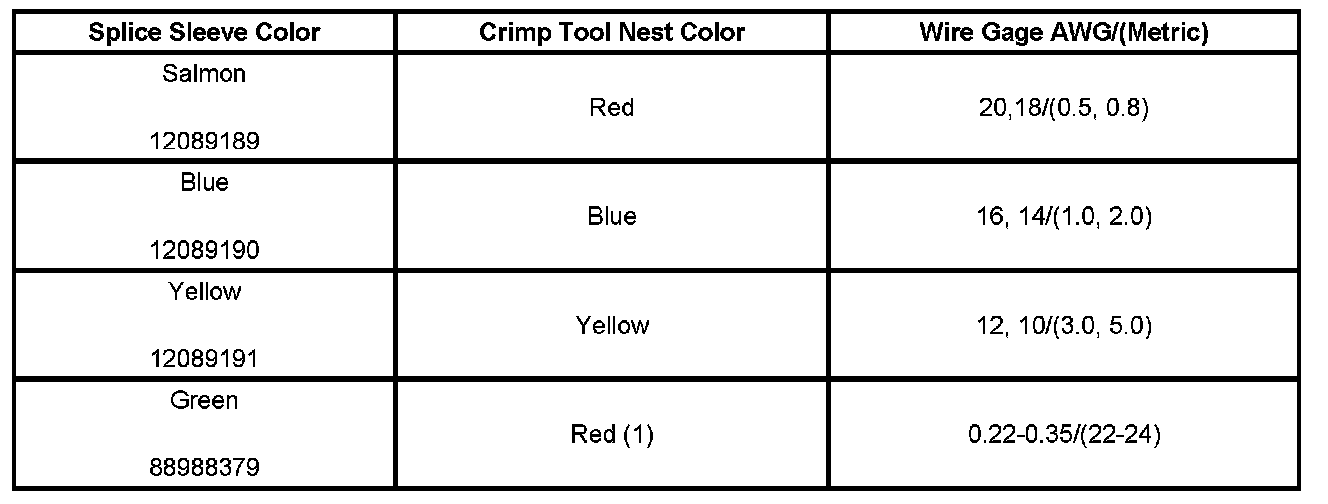 | Splice Sleeve Color | Crimp Tool Nest Color | Wire Gage AWG/(Metric) |
|---|---|---|
| Salmon 12089189 | Red | 20,18/(0.5, 0.8) |
| Blue 12089190 | Blue | 16, 14/(1.0, 2.0) |
| Yellow 12089191 | Yellow | 12, 10/(3.0, 5.0) |
| Green 88988379 | Red (1) | 0.22-0.35/(22-24) |